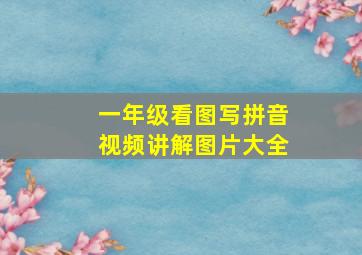 一年级看图写拼音
视频讲解图片大全